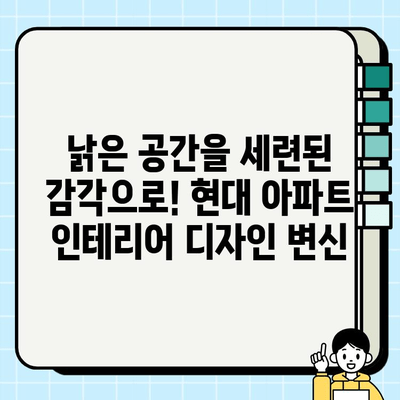 낡은 공간을 세련된 감각으로! 현대 아파트 인테리어 디자인 변신